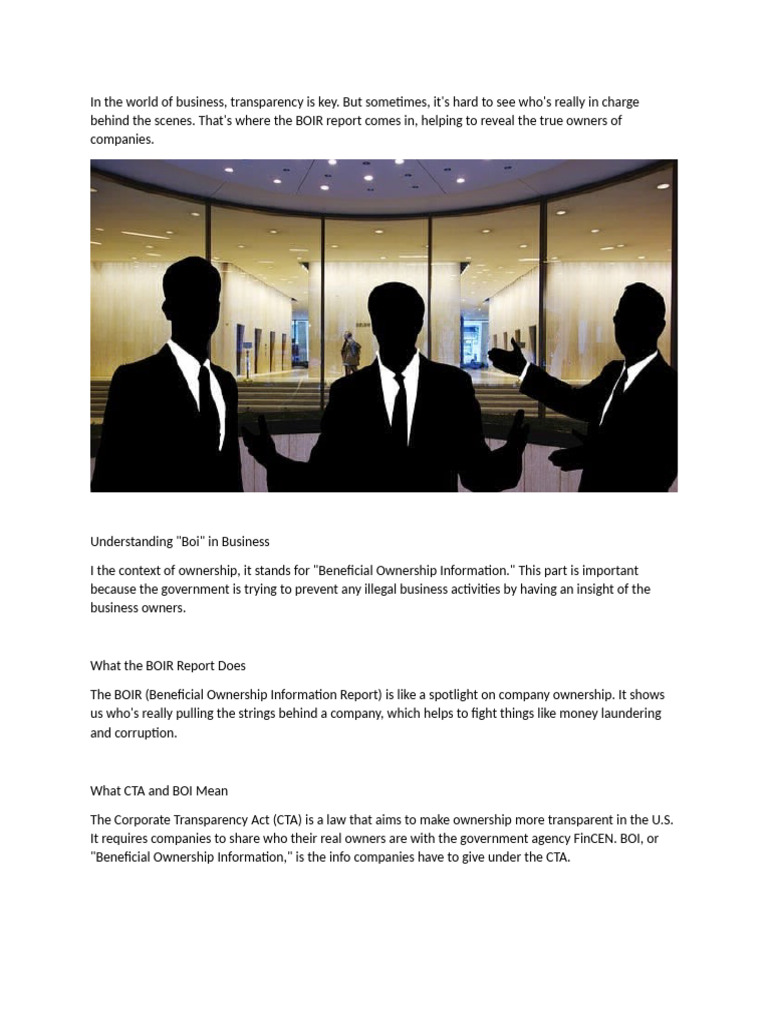 In the world of business, transparency is key. But sometimes, it's hard to see who's really in charge behind the scenes. That's where the BOIR report comes in, helping to reveal the true owners of companies.

Understanding "Boi" in Business

I the context of ownership, it stands for "Beneficial Ownership Information." This part is important because the government is trying to prevent any illegal business activities by having an insight of the business owners.

What the BOIR Report Does

The BOIR (Beneficial Ownership Information Report) is like a spotlight on company ownership. It shows us who's really pulling the strings behind a company, which helps to fight things like money laundering and corruption.

What CTA and BOI Mean

The Corporate Transparency Act (CTA) is a law that aims to make ownership more transparent in the U.S. It requires companies to share who their real owners are with the government agency FinCEN. BOI, or "Beneficial Ownership Information," is the info companies have to give under the CTA.